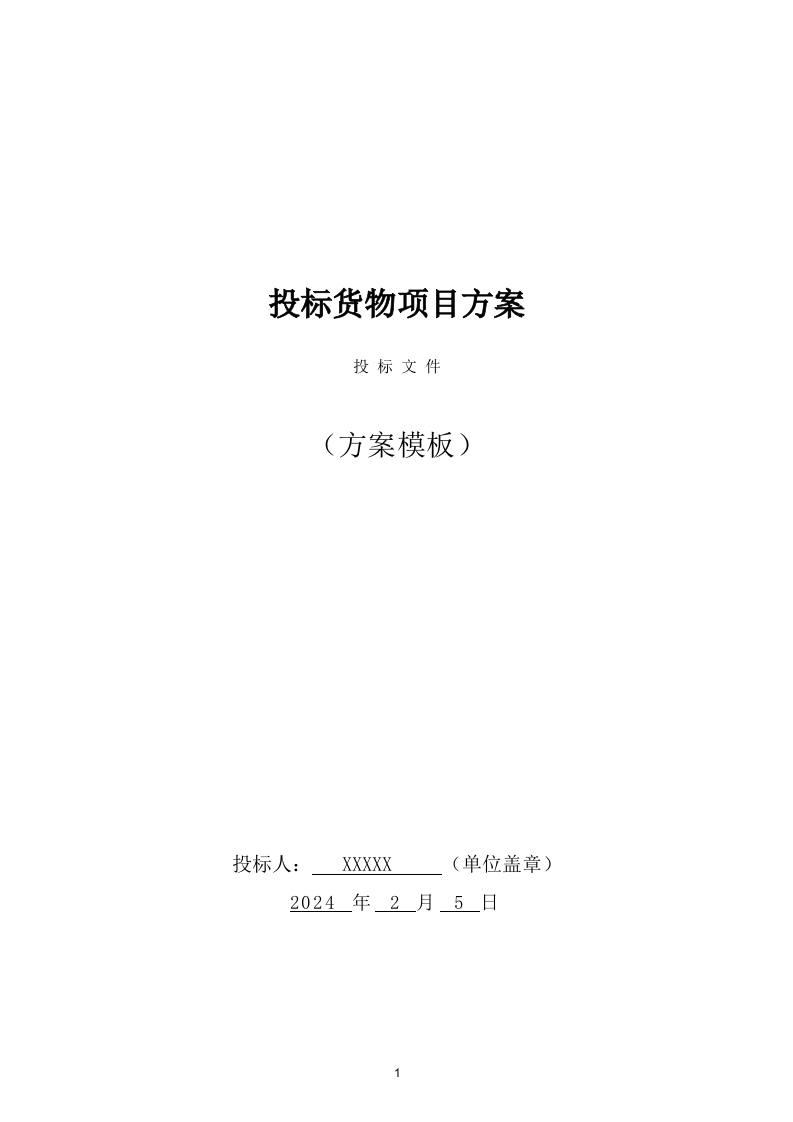 投标货物项目方案

投 标 文 件

（方案模板）

投标人： XXXXX （单位盖章）

2024 年 2 月 5 日

1